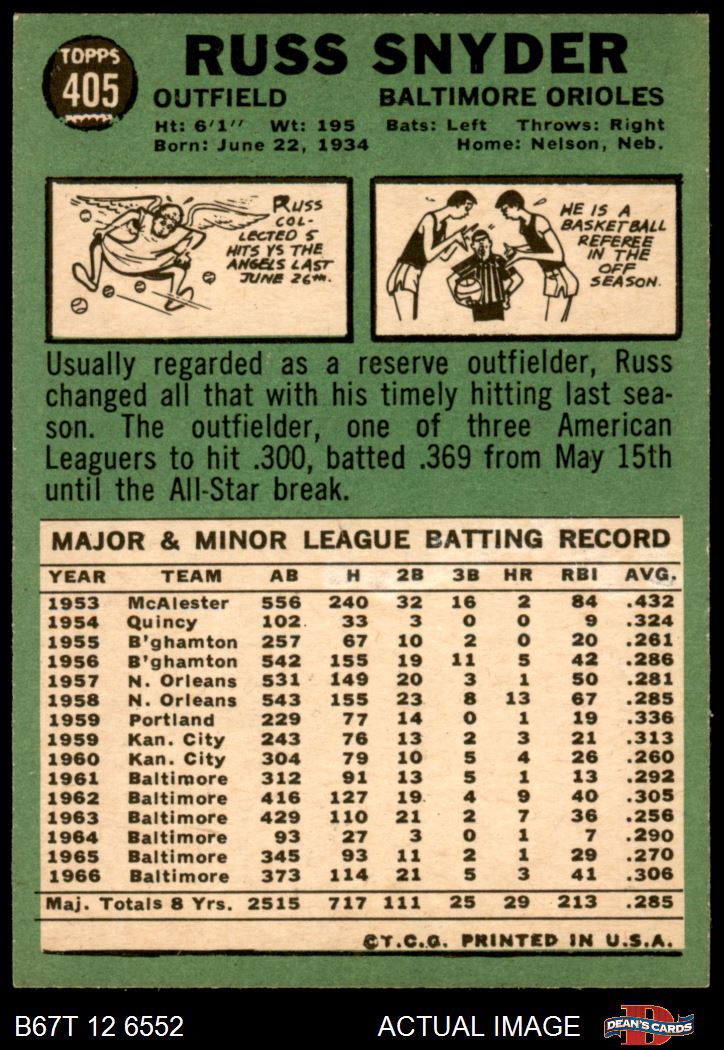 TOPPS 405

RUSS SNYDER

OUTFIELD BALTIMORE ORIOLES

Ht: 6'1" Wt: 195 Bats: Left Throws: Right
Born: June 22, 1934 Home: Nelson, Neb.

RUSS COLLECTED 5 HITS VS THE ANGELS LAST JUNE 26TH.

HE IS A BASKETBALL REFEREE IN THE OFF SEASON.

Usually regarded as a reserve outfielder, Russ changed all that with his timely hitting last season. The outfielder, one of three American Leaguers to hit .300, batted .369 from May 15th until the All-Star break.

MAJOR & MINOR LEAGUE BATTING RECORD

| YEAR | TEAM | AB | H | 2B | 3B | HR | RBI | AVG. |
|---|---|---|---|---|---|---|---|---|
| 1953 | McAlester | 556 | 240 | 32 | 16 | 2 | 84 | .432 |
| 1954 | Quincy | 102 | 33 | 3 | 0 | 0 | 9 | .324 |
| 1955 | B'ghamton | 257 | 67 | 10 | 2 | 0 | 20 | .261 |
| 1956 | B'ghamton | 542 | 155 | 19 | 11 | 5 | 42 | .286 |
| 1957 | N. Orleans | 531 | 149 | 20 | 3 | 1 | 50 | .281 |
| 1958 | N. Orleans | 543 | 155 | 23 | 8 | 13 | 67 | .285 |
| 1959 | Portland | 229 | 77 | 14 | 0 | 1 | 19 | .336 |
| 1959 | Kan. City | 243 | 76 | 13 | 2 | 3 | 21 | .313 |
| 1960 | Kan. City | 304 | 79 | 10 | 5 | 4 | 26 | .260 |
| 1961 | Baltimore | 312 | 91 | 13 | 5 | 1 | 13 | .292 |
| 1962 | Baltimore | 416 | 127 | 19 | 4 | 9 | 40 | .305 |
| 1963 | Baltimore | 429 | 110 | 21 | 2 | 7 | 36 | .256 |
| 1964 | Baltimore | 93 | 27 | 3 | 0 | 1 | 7 | .290 |
| 1965 | Baltimore | 345 | 93 | 11 | 2 | 1 | 29 | .270 |
| 1966 | Baltimore | 373 | 114 | 21 | 5 | 3 | 41 | .306 |
| Maj. Totals 8 Yrs. | | 2515 | 717 | 111 | 25 | 29 | 213 | .285 |

©T.C.G. PRINTED IN U.S.A.

B67T 12 6552 ACTUAL IMAGE DEAN'S CARDS